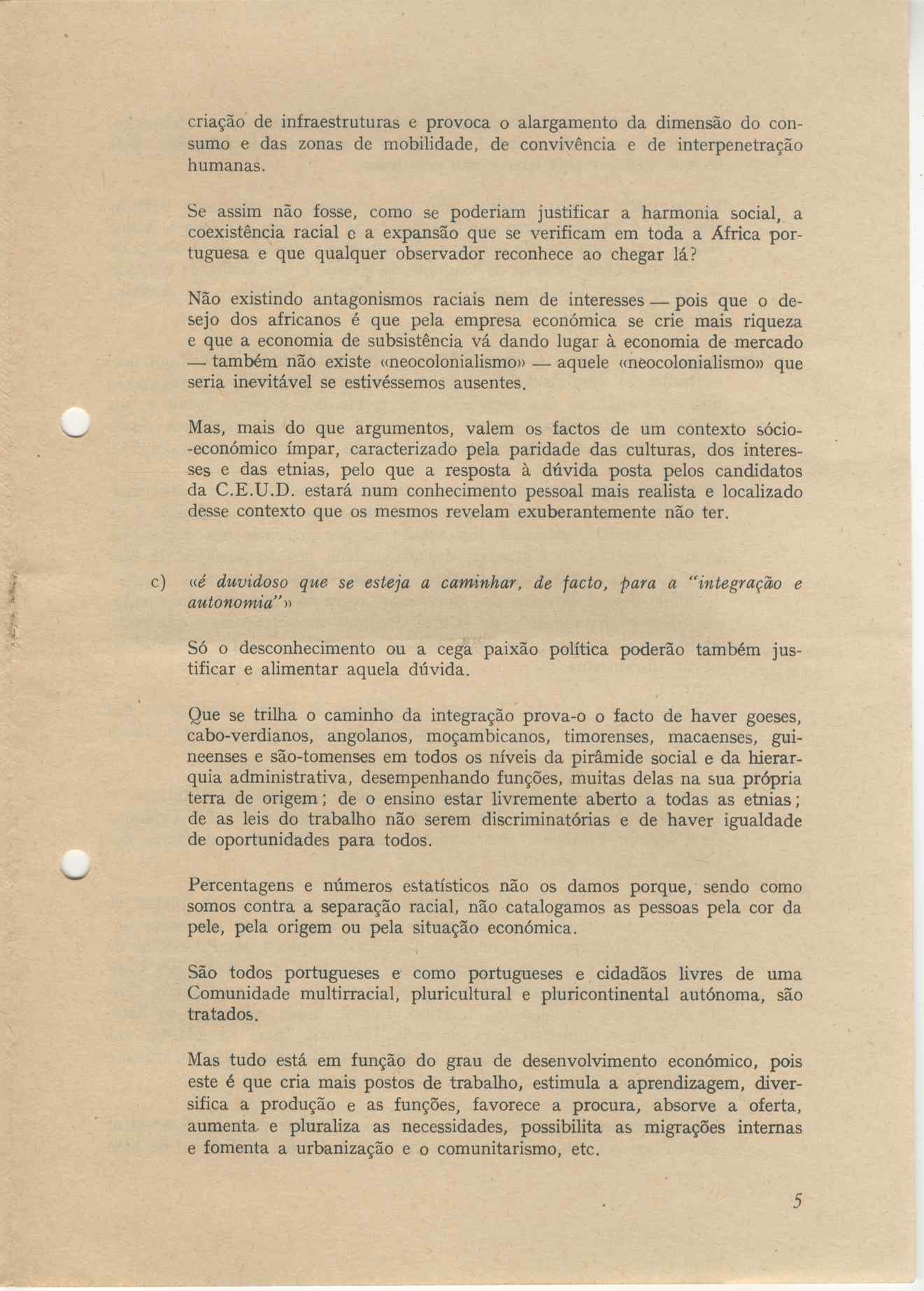 criação de infraestruturas e provoca o alargamento da dimensão do consumo e das zonas de mobilidade, de convivência e de interpenetração humanas.

Se assim não fosse, como se poderiam justificar a harmonia social, a coexistência racial e a expansão que se verificam em toda a África portuguesa e que qualquer observador reconhece ao chegar lá?

Não existindo antagonismos raciais nem de interesses — pois que o desejo dos africanos é que pela empresa económica se crie mais riqueza e que a economia de subsistência vá dando lugar à economia de mercado — também não existe «neocolonialismo» — aquele «neocolonialismo» que seria inevitável se estivéssemos ausentes.

Mas, mais do que argumentos, valem os factos de um contexto sócio-económico ímpar, caracterizado pela paridade das culturas, dos interesses e das etnias, pelo que a resposta à dúvida posta pelos candidatos da C.E.U.D. estará num conhecimento pessoal mais realista e localizado desse contexto que os mesmos revelam exuberantemente não ter.

c) «é duvidoso que se esteja a caminhar, de facto, para a "integração e autonomia"»

Só o desconhecimento ou a cega paixão política poderão também justificar e alimentar aquela dúvida.

Que se trilha o caminho da integração prova-o o facto de haver goeses, cabo-verdianos, angolanos, moçambicanos, timorenses, macaenses, guineenses e são-tomenses em todos os níveis da pirâmide social e da hierarquia administrativa, desempenhando funções, muitas delas na sua própria terra de origem; de o ensino estar livremente aberto a todas as etnias; de as leis do trabalho não serem discriminatórias e de haver igualdade de oportunidades para todos.

Percentagens e números estatísticos não os damos porque, sendo como somos contra a separação racial, não catalogamos as pessoas pela cor da pele, pela origem ou pela situação económica.

São todos portugueses e como portugueses e cidadãos livres de uma Comunidade multirracial, pluricultural e pluricontinental autónoma, são tratados.

Mas tudo está em função do grau de desenvolvimento económico, pois este é que cria mais postos de trabalho, estimula a aprendizagem, diversifica a produção e as funções, favorece a procura, absorve a oferta, aumenta e pluraliza as necessidades, possibilita as migrações internas e fomenta a urbanização e o comunitarismo, etc.

5